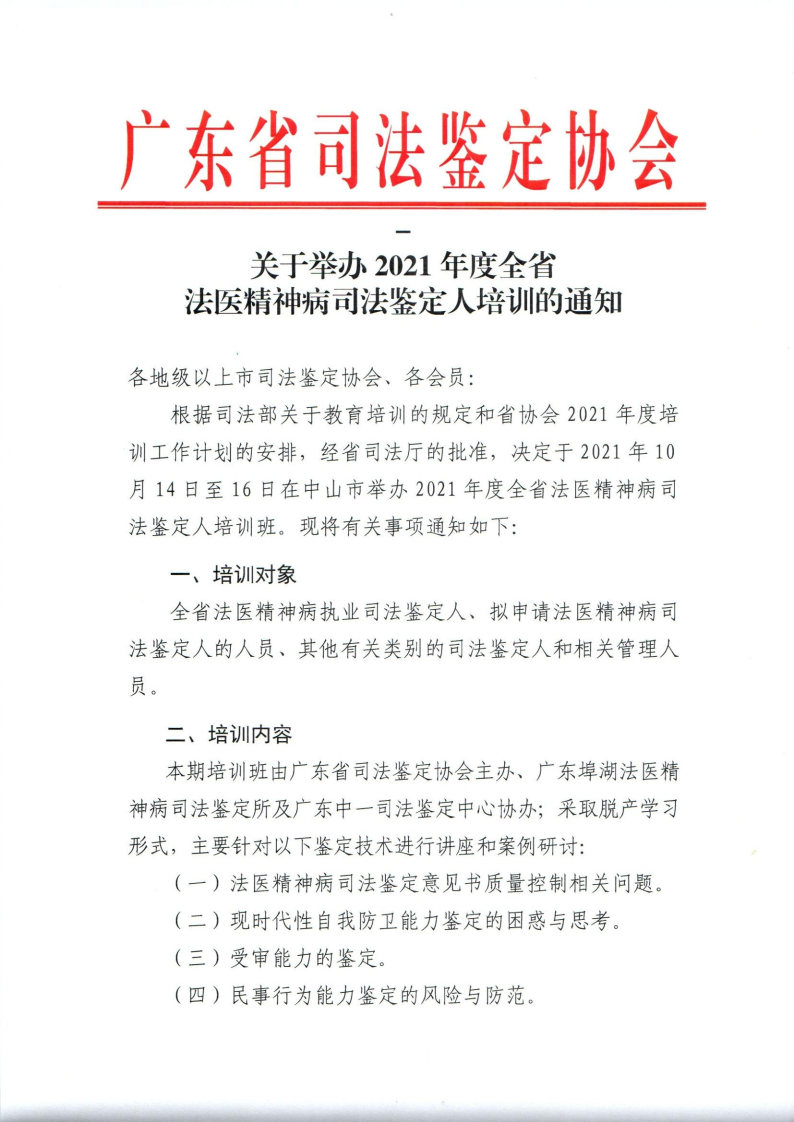 广东省司法鉴定协会

关于举办 2021 年度全省
法医精神病司法鉴定人培训的通知

各地级以上市司法鉴定协会、各会员：

根据司法部关于教育培训的规定和省协会 2021 年度培训工作计划的安排，经省司法厅的批准，决定于 2021 年 10 月 14 日至 16 日在中山市举办 2021 年度全省法医精神病司法鉴定人培训班。现将有关事项通知如下：

一、培训对象

全省法医精神病执业司法鉴定人、拟申请法医精神病司法鉴定人的人员、其他有关类别的司法鉴定人和相关管理人员。

二、培训内容

本期培训班由广东省司法鉴定协会主办、广东埠湖法医精神病司法鉴定所及广东中一司法鉴定中心协办；采取脱产学习形式，主要针对以下鉴定技术进行讲座和案例研讨：

（一）法医精神病司法鉴定意见书质量控制相关问题。

（二）现时代性自我防卫能力鉴定的困惑与思考。

（三）受审能力的鉴定。

（四）民事行为能力鉴定的风险与防范。